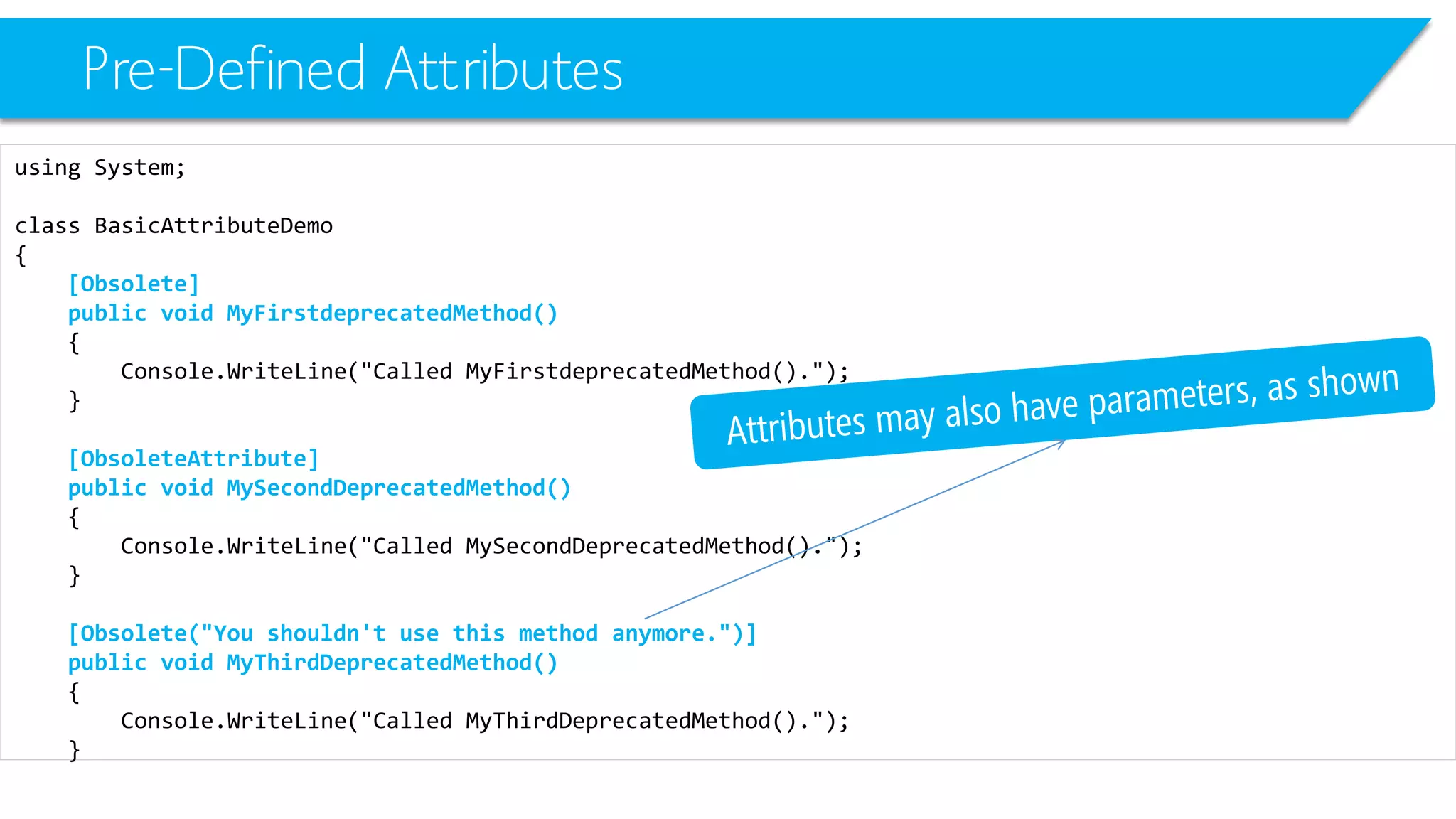 Pre-Defined Attributes

using System;

class BasicAttributeDemo
{
    [Obsolete]
    public void MyFirstdeprecatedMethod()
    {
        Console.WriteLine("Called MyFirstdeprecatedMethod().");
    }

    [ObsoleteAttribute]
    public void MySecondDeprecatedMethod()
    {
        Console.WriteLine("Called MySecondDeprecatedMethod().");
    }

    [Obsolete("You shouldn't use this method anymore.")]
    public void MyThirdDeprecatedMethod()
    {
        Console.WriteLine("Called MyThirdDeprecatedMethod().");
    }

Attributes may also have parameters, as shown